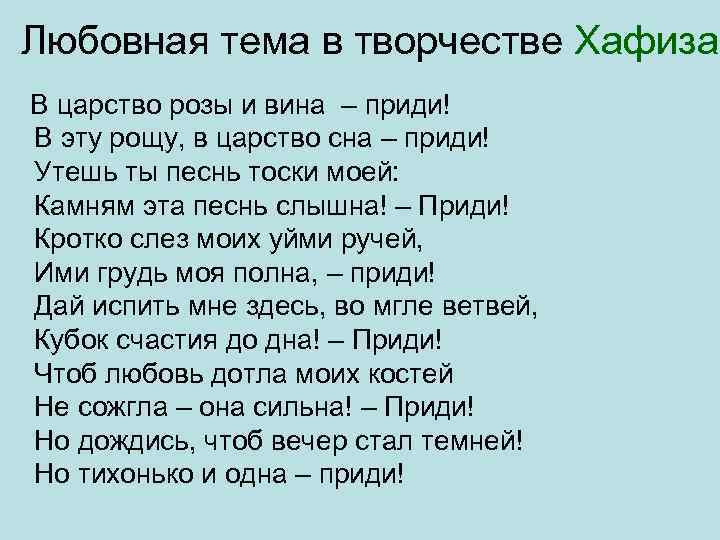 Любовная тема в творчестве Хафиза

В царство розы и вина – приди!
В эту рощу, в царство сна – приди!
Утешь ты песнь тоски моей:
Камням эта песнь слышна! – Приди!
Кротко слез моих уйми ручей,
Ими грудь моя полна, – приди!
Дай испить мне здесь, во мгле ветвей,
Кубок счастия до дна! – Приди!
Чтоб любовь дотла моих костей
Не сожгла – она сильна! – Приди!
Но дождись, чтоб вечер стал темней!
Но тихонько и одна – приди!